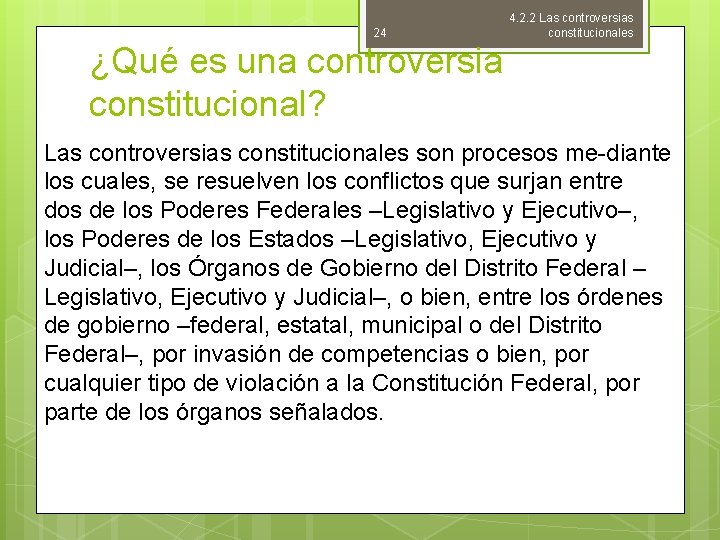 24

4.2.2 Las controversias constitucionales

¿Qué es una controversia constitucional?

Las controversias constitucionales son procesos me-diante los cuales, se resuelven los conflictos que surjan entre dos de los Poderes Federales –Legislativo y Ejecutivo–, los Poderes de los Estados –Legislativo, Ejecutivo y Judicial–, los Órganos de Gobierno del Distrito Federal –Legislativo, Ejecutivo y Judicial–, o bien, entre los órdenes de gobierno –federal, estatal, municipal o del Distrito Federal–, por invasión de competencias o bien, por cualquier tipo de violación a la Constitución Federal, por parte de los órganos señalados.